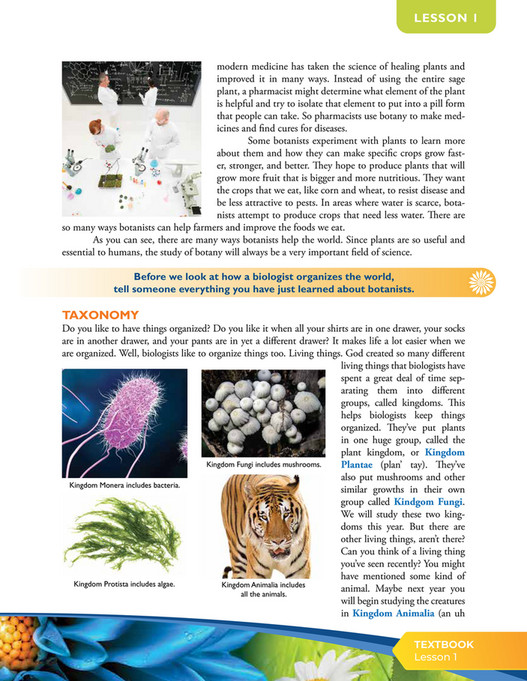 LESSON 1

modern medicine has taken the science of healing plants and improved it in many ways. Instead of using the entire sage plant, a pharmacist might determine what element of the plant is helpful and try to isolate that element to put into a pill form that people can take. So pharmacists use botany to make medicines and find cures for diseases.

Some botanists experiment with plants to learn more about them and how they can make specific crops grow faster, stronger, and better. They hope to produce plants that will grow more fruit that is bigger and more nutritious. They want the crops that we eat, like corn and wheat, to resist disease and be less attractive to pests. In areas where water is scarce, botanists attempt to produce crops that need less water. There are so many ways botanists can help farmers and improve the foods we eat.

As you can see, there are many ways botanists help the world. Since plants are so useful and essential to humans, the study of botany will always be a very important field of science.

Before we look at how a biologist organizes the world, tell someone everything you have just learned about botanists.

TAXONOMY

Do you like to have things organized? Do you like it when all your shirts are in one drawer, your socks are in another drawer, and your pants are in yet a different drawer? It makes life a lot easier when we are organized. Well, biologists like to organize things too. Living things. God created so many different living things that biologists have spent a great deal of time separating them into different groups, called kingdoms. This helps biologists keep things organized. They've put plants in one huge group, called the plant kingdom, or Kingdom Plantae (plan' tay). They've also put mushrooms and other similar growths in their own group called Kindgom Fungi. We will study these two kingdoms this year. But there are other living things, aren't there? Can you think of a living thing you've seen recently? You might have mentioned some kind of animal. Maybe next year you will begin studying the creatures in Kingdom Animalia (an uh

Kingdom Monera includes bacteria.

Kingdom Fungi includes mushrooms.

Kingdom Protista includes algae.

Kingdom Animalia includes all the animals.

TEXTBOOK
Lesson 1